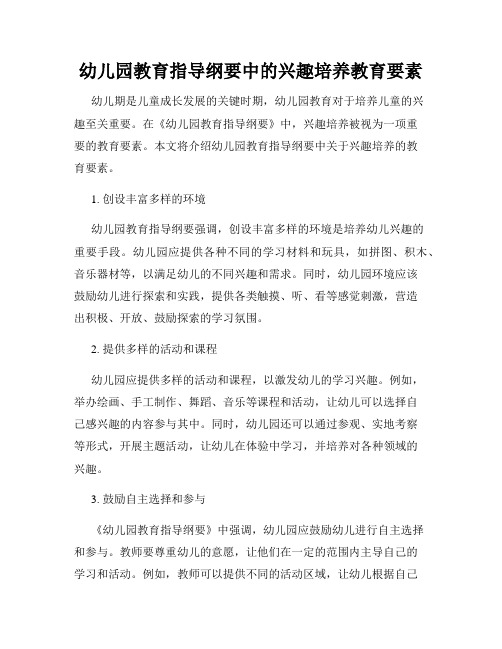 幼儿园教育指导纲要中的兴趣培养教育要素

幼儿期是儿童成长发展的关键时期，幼儿园教育对于培养儿童的兴趣至关重要。在《幼儿园教育指导纲要》中，兴趣培养被视为一项重要的教育要素。本文将介绍幼儿园教育指导纲要中关于兴趣培养的教育要素。

1. 创设丰富多样的环境

幼儿园教育指导纲要强调，创设丰富多样的环境是培养幼儿兴趣的重要手段。幼儿园应提供各种不同的学习材料和玩具，如拼图、积木、音乐器材等，以满足幼儿的不同兴趣和需求。同时，幼儿园环境应该鼓励幼儿进行探索和实践，提供各类触摸、听、看等感觉刺激，营造出积极、开放、鼓励探索的学习氛围。

2. 提供多样的活动和课程

幼儿园应提供多样的活动和课程，以激发幼儿的学习兴趣。例如，举办绘画、手工制作、舞蹈、音乐等课程和活动，让幼儿可以选择自己感兴趣的内容参与其中。同时，幼儿园还可以通过参观、实地考察等形式，开展主题活动，让幼儿在体验中学习，并培养对各种领域的兴趣。

3. 鼓励自主选择和参与

《幼儿园教育指导纲要》中强调，幼儿园应鼓励幼儿进行自主选择和参与。教师要尊重幼儿的意愿，让他们在一定的范围内主导自己的学习和活动。例如，教师可以提供不同的活动区域，让幼儿根据自己